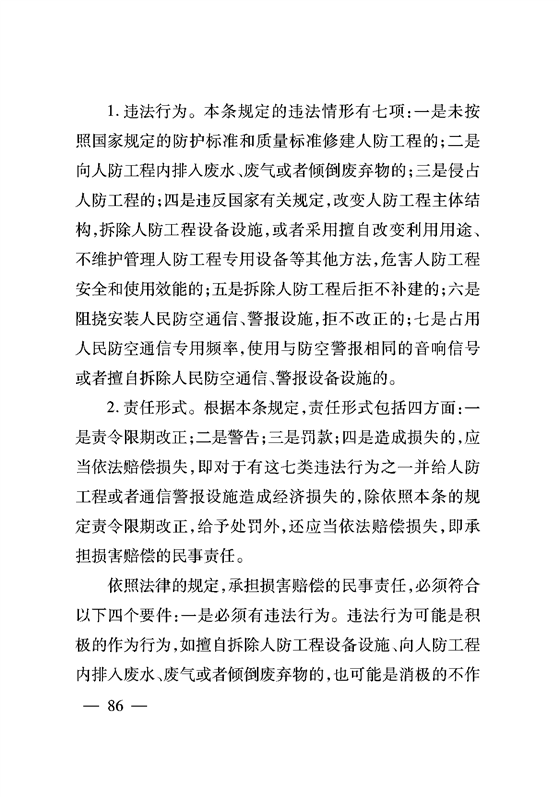 1. 违法行为。本条规定的违法情形有七项：一是未按照国家规定的防护标准和质量标准修建人防工程的；二是向人防工程内排入废水、废气或者倾倒废弃物的；三是侵占人防工程的；四是违反国家有关规定，改变人防工程主体结构，拆除人防工程设备设施，或者采用擅自改变利用用途、不维护管理人防工程专用设备等其他方法，危害人防工程安全和使用效能的；五是拆除人防工程后拒不补建的；六是阻挠安装人民防空通信、警报设施，拒不改正的；七是占用人民防空通信专用频率，使用与防空警报相同的音响信号或者擅自拆除人民防空通信、警报设备设施的。

2. 责任形式。根据本条规定，责任形式包括四方面：一是责令限期改正；二是警告；三是罚款；四是造成损失的，应当依法赔偿损失，即对于有这七类违法行为之一并给人防工程或者通信警报设施造成经济损失的，除依照本条的规定责令限期改正，给予处罚外，还应当依法赔偿损失，即承担损害赔偿的民事责任。

依照法律的规定，承担损害赔偿的民事责任，必须符合以下四个要件：一是必须有违法行为。违法行为可能是积极的作为行为，如擅自拆除人防工程设备设施、向人防工程内排入废水、废气或者倾倒废弃物的，也可能是消极的不作

— 86 —